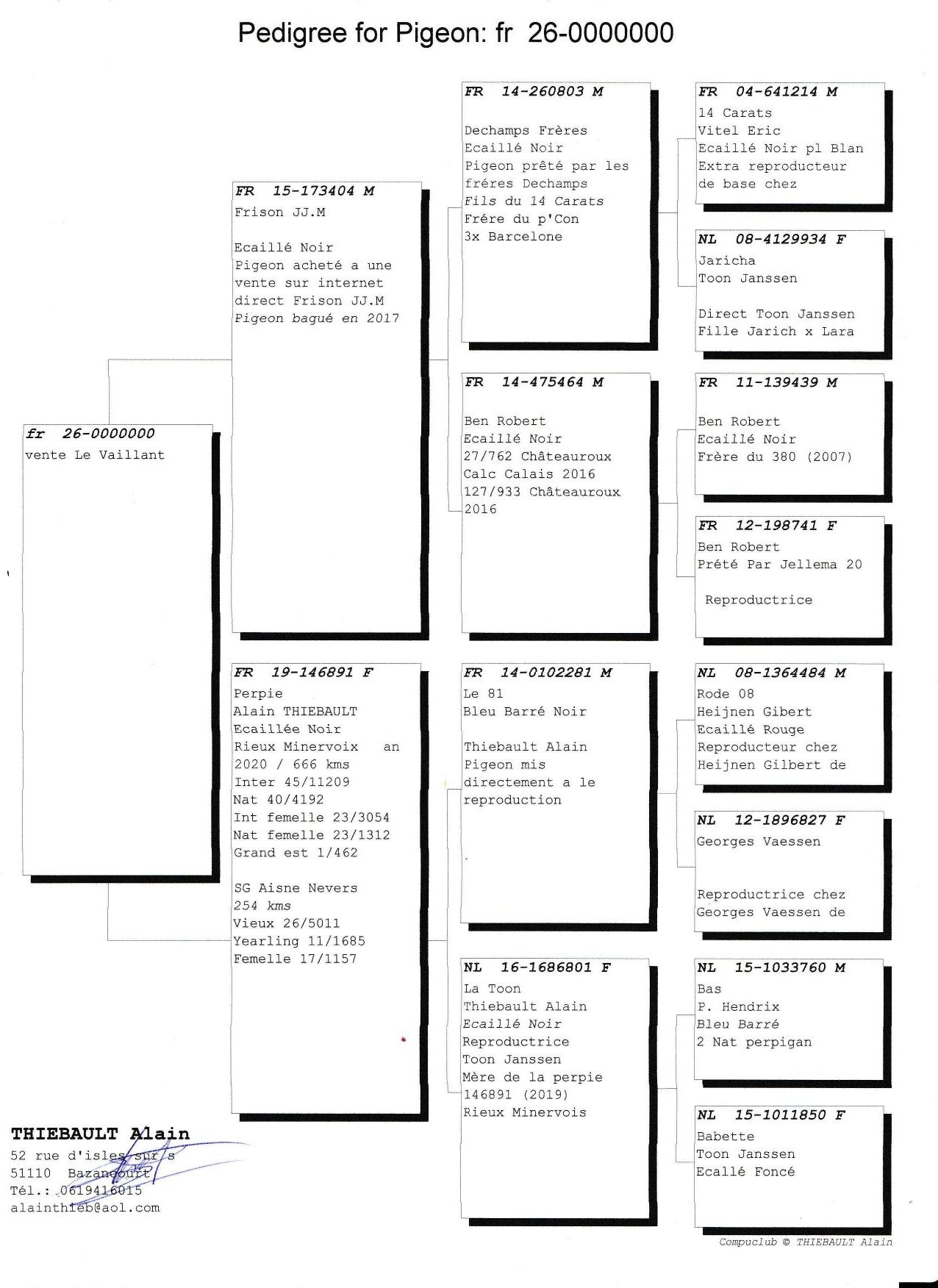 Pedigree for Pigeon: fr 26-0000000

fr 26-0000000
vente Le Vaillant

FR 15-173404 M
Frison JJ.M

Ecaillé Noir
Pigeon acheté a une vente sur internet direct Frison JJ.M
Pigeon bagué en 2017

FR 19-146891 F
Perpie
Alain THIEBAULT
Ecaillée Noir
Rieux Minervoix an 2020 / 666 kms
Inter 45/11209
Nat 40/4192
Int femelle 23/3054
Nat femelle 23/1312
Grand est 1/462

SG Aisne Nevers
254 kms
Vieux 26/5011
Yearling 11/1685
Femelle 17/1157

FR 14-260803 M

Dechamps Frères
Ecaillé Noir
Pigeon prêté par les fréres Dechamps
Fils du 14 Carats
Frére du p'Con
3x Barcelone

FR 14-475464 M

Ben Robert
Ecaillé Noir
27/762 Châteauroux
Calc Calais 2016
127/933 Châteauroux 2016

FR 14-0102281 M
Le 81
Bleu Barré Noir

Thiebault Alain
Pigeon mis directement a le reproduction

NL 16-1686801 F
La Toon
Thiebault Alain
Ecaillé Noir
Reproductrice
Toon Janssen
Mère de la perpie 146891 (2019)
Rieux Minervois

FR 04-641214 M
14 Carats
Vitel Eric
Ecaillé Noir pl Blan
Extra reproducteur de base chez

NL 08-4129934 F
Jaricha
Toon Janssen

Direct Toon Janssen
Fille Jarich x Lara

FR 11-139439 M

Ben Robert
Ecaillé Noir
Frère du 380 (2007)

FR 12-198741 F
Ben Robert
Prété Par Jellema 20

Reproductrice

NL 08-1364484 M
Rode 08
Heijnen Gibert
Ecaillé Rouge
Reproducteur chez
Heijnen Gilbert de

NL 12-1896827 F
Georges Vaessen

Reproductrice chez
Georges Vaessen de

NL 15-1033760 M
Bas
P. Hendrix
Bleu Barré
2 Nat perpigan

NL 15-1011850 F
Babette
Toon Janssen
Ecallé Foncé

THIEBAULT Alain
52 rue d'isles sur s
51110 Bazancourt
Tél.: 0619416015
alainthieb@aol.com

Compuclub © THIEBAULT Alain